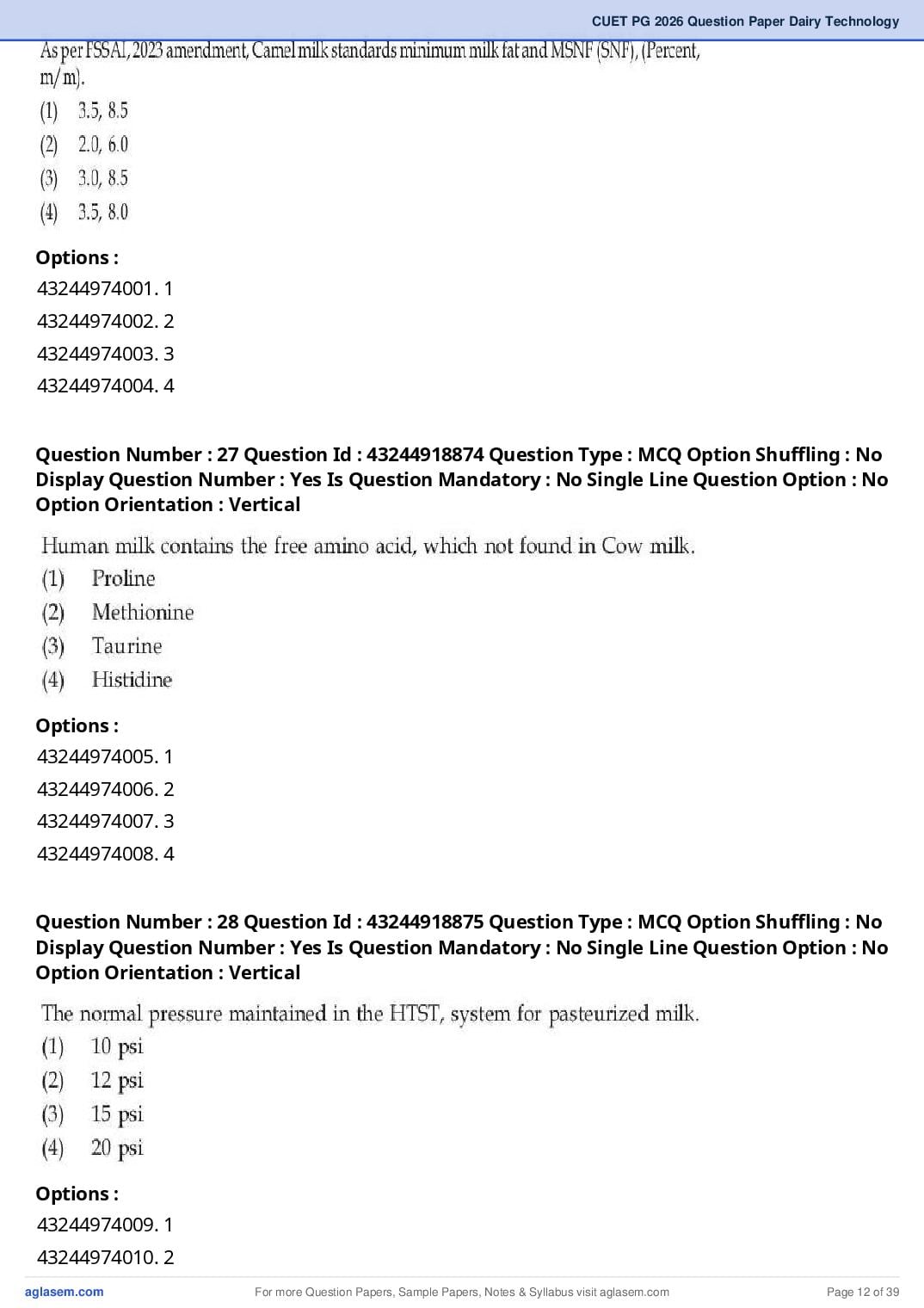 CUET PG 2026 Question Paper Dairy Technology

As per FSSAI, 2023 amendment, Camel milk standards minimum milk fat and MSNF (SNF), (Percent, m/m).
(1) 3.5, 8.5
(2) 2.0, 6.0
(3) 3.0, 8.5
(4) 3.5, 8.0

Options :
43244974001. 1
43244974002. 2
43244974003. 3
43244974004. 4

Question Number : 27 Question Id : 43244918874 Question Type : MCQ Option Shuffling : No Display Question Number : Yes Is Question Mandatory : No Single Line Question Option : No Option Orientation : Vertical

Human milk contains the free amino acid, which not found in Cow milk.
(1) Proline
(2) Methionine
(3) Taurine
(4) Histidine

Options :
43244974005. 1
43244974006. 2
43244974007. 3
43244974008. 4

Question Number : 28 Question Id : 43244918875 Question Type : MCQ Option Shuffling : No Display Question Number : Yes Is Question Mandatory : No Single Line Question Option : No Option Orientation : Vertical

The normal pressure maintained in the HTST, system for pasteurized milk.
(1) 10 psi
(2) 12 psi
(3) 15 psi
(4) 20 psi

Options :
43244974009. 1
43244974010. 2

aglasem.com
For more Question Papers, Sample Papers, Notes & Syllabus visit aglasem.com
Page 12 of 39